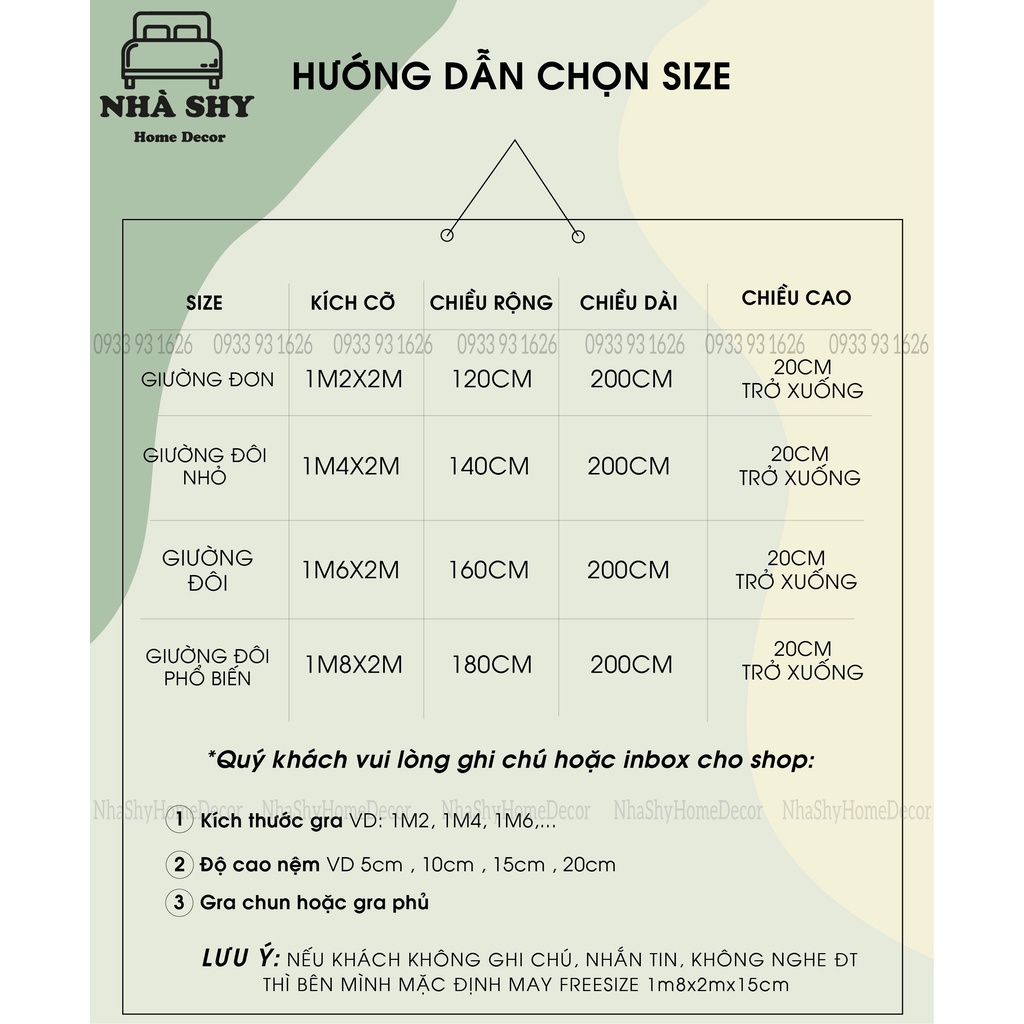 NHÀ SHY
Home Decor

HƯỚNG DẪN CHỌN SIZE

| SIZE | KÍCH CỠ | CHIỀU RỘNG | CHIỀU DÀI | CHIỀU CAO |
|---|---|---|---|---|
| GIƯỜNG ĐƠN | 1M2X2M | 120CM | 200CM | 20CM TRỞ XUỐNG |
| GIƯỜNG ĐÔI NHỎ | 1M4X2M | 140CM | 200CM | 20CM TRỞ XUỐNG |
| GIƯỜNG ĐÔI | 1M6X2M | 160CM | 200CM | 20CM TRỞ XUỐNG |
| GIƯỜNG ĐÔI PHỔ BIẾN | 1M8X2M | 180CM | 200CM | 20CM TRỞ XUỐNG |

*Quý khách vui lòng ghi chú hoặc inbox cho shop:

1 Kích thước gra VD: 1M2, 1M4, 1M6,...

2 Độ cao nệm VD 5cm , 10cm , 15cm , 20cm

3 Gra chun hoặc gra phủ

LƯU Ý: NẾU KHÁCH KHÔNG GHI CHÚ, NHẮN TIN, KHÔNG NGHE ĐT THÌ BÊN MÌNH MẶC ĐỊNH MAY FREESIZE 1m8x2mx15cm

0933 93 1626

NhaShyHomeDecor